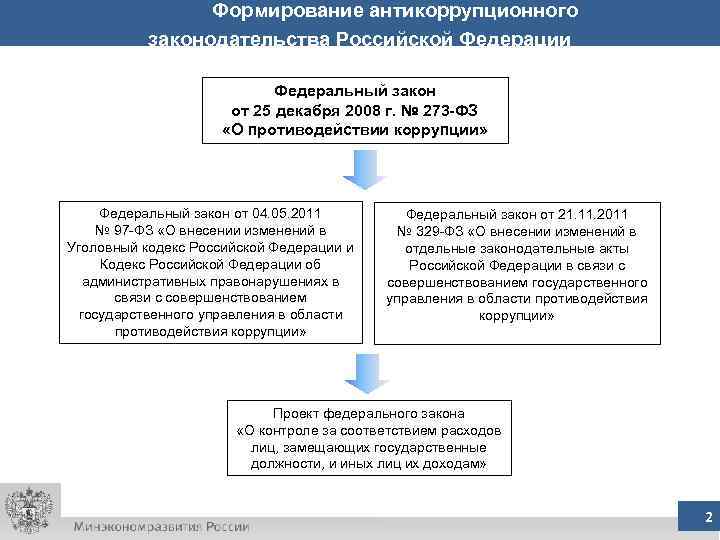 Формирование антикоррупционного законодательства Российской Федерации

Федеральный закон от 25 декабря 2008 г. № 273-ФЗ «О противодействии коррупции»

Федеральный закон от 04.05.2011 № 97-ФЗ «О внесении изменений в Уголовный кодекс Российской Федерации и Кодекс Российской Федерации об административных правонарушениях в связи с совершенствованием государственного управления в области противодействия коррупции»

Федеральный закон от 21.11.2011 № 329-ФЗ «О внесении изменений в отдельные законодательные акты Российской Федерации в связи с совершенствованием государственного управления в области противодействия коррупции»

Проект федерального закона «О контроле за соответствием расходов лиц, замещающих государственные должности, и иных лиц их доходам»

Минэкономразвития России

2